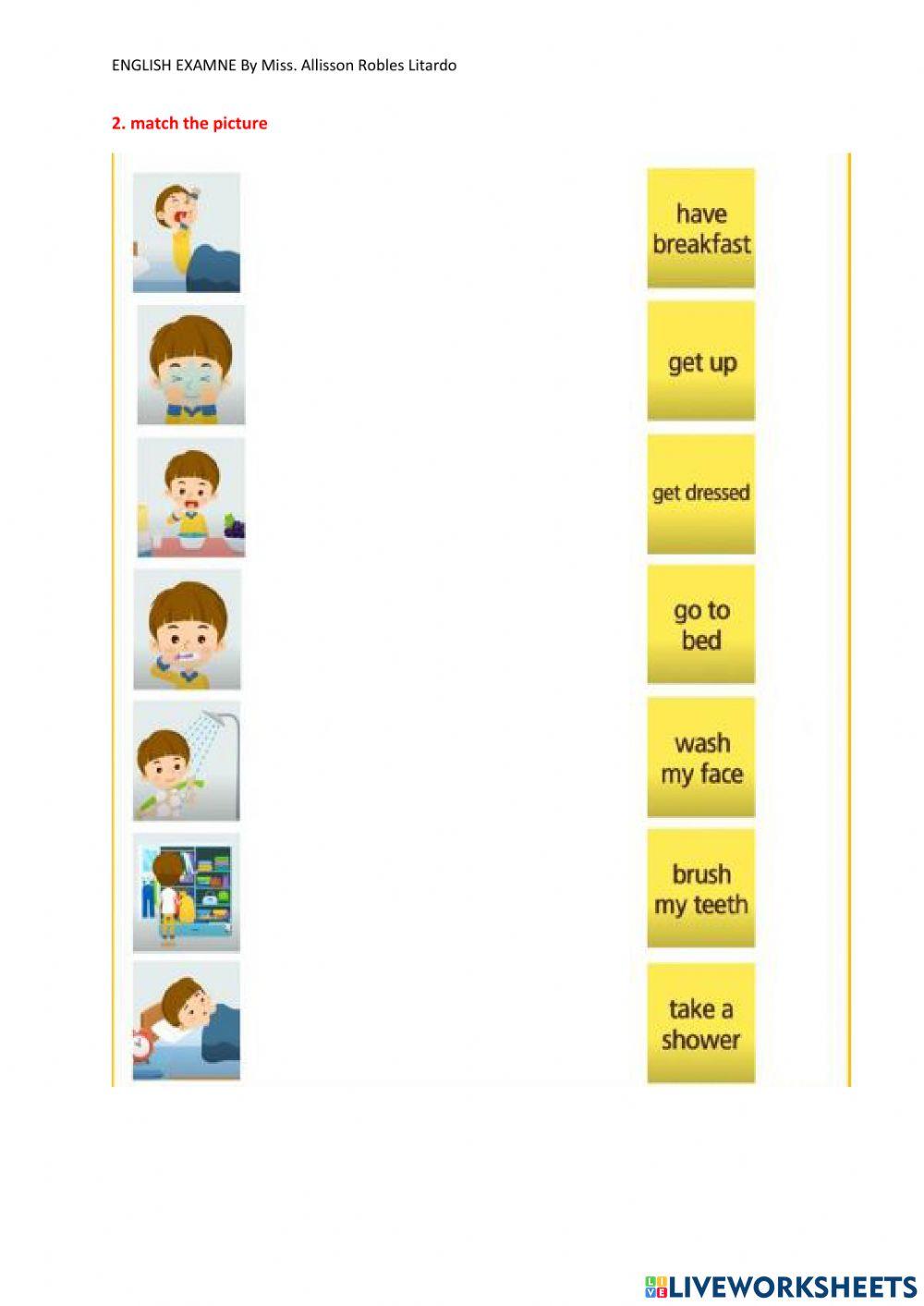 ENGLISH EXAMNE By Miss. Allisson Robles Litardo

2. match the picture

have breakfast

get up

get dressed

go to bed

wash my face

brush my teeth

take a shower

LIVEWORKSHEETS